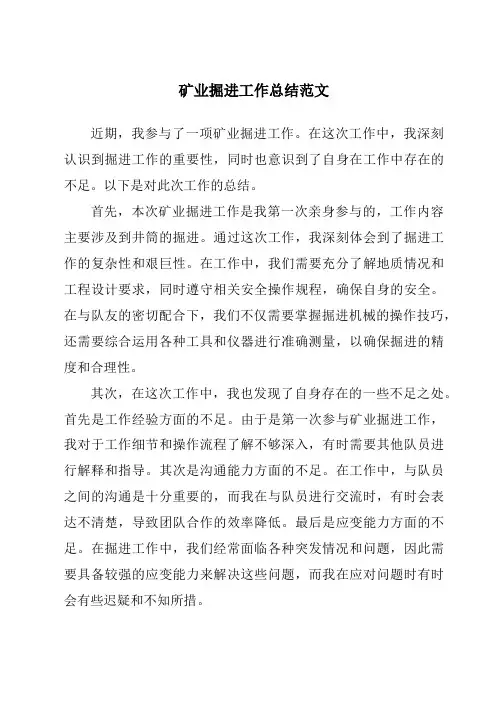 矿业掘进工作总结范文

近期，我参与了一项矿业掘进工作。在这次工作中，我深刻认识到掘进工作的重要性，同时也意识到了自身在工作中存在的不足。以下是对此次工作的总结。

首先，本次矿业掘进工作是我第一次亲身参与的，工作内容主要涉及到井筒的掘进。通过这次工作，我深刻体会到了掘进工作的复杂性和艰巨性。在工作中，我们需要充分了解地质情况和工程设计要求，同时遵守相关安全操作规程，确保自身的安全。在与队友的密切配合下，我们不仅需要掌握掘进机械的操作技巧，还需要综合运用各种工具和仪器进行准确测量，以确保掘进的精度和合理性。

其次，在这次工作中，我也发现了自身存在的一些不足之处。首先是工作经验方面的不足。由于是第一次参与矿业掘进工作，我对于工作细节和操作流程了解不够深入，有时需要其他队员进行解释和指导。其次是沟通能力方面的不足。在工作中，与队员之间的沟通是十分重要的，而我在与队员进行交流时，有时会表达不清楚，导致团队合作的效率降低。最后是应变能力方面的不足。在掘进工作中，我们经常面临各种突发情况和问题，因此需要具备较强的应变能力来解决这些问题，而我在应对问题时有时会有些迟疑和不知所措。